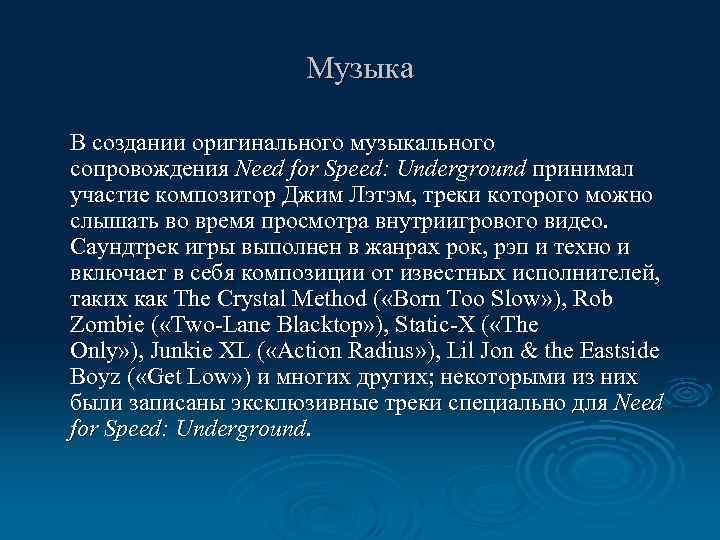 Музыка

В создании оригинального музыкального сопровождения Need for Speed: Underground принимал участие композитор Джим Лэтэм, треки которого можно слышать во время просмотра внутриигрового видео. Саундтрек игры выполнен в жанрах рок, рэп и техно и включает в себя композиции от известных исполнителей, таких как The Crystal Method («Born Too Slow»), Rob Zombie («Two-Lane Blacktop»), Static-X («The Only»), Junkie XL («Action Radius»), Lil Jon & the Eastside Boyz («Get Low») и многих других; некоторыми из них были записаны эксклюзивные треки специально для Need for Speed: Underground.